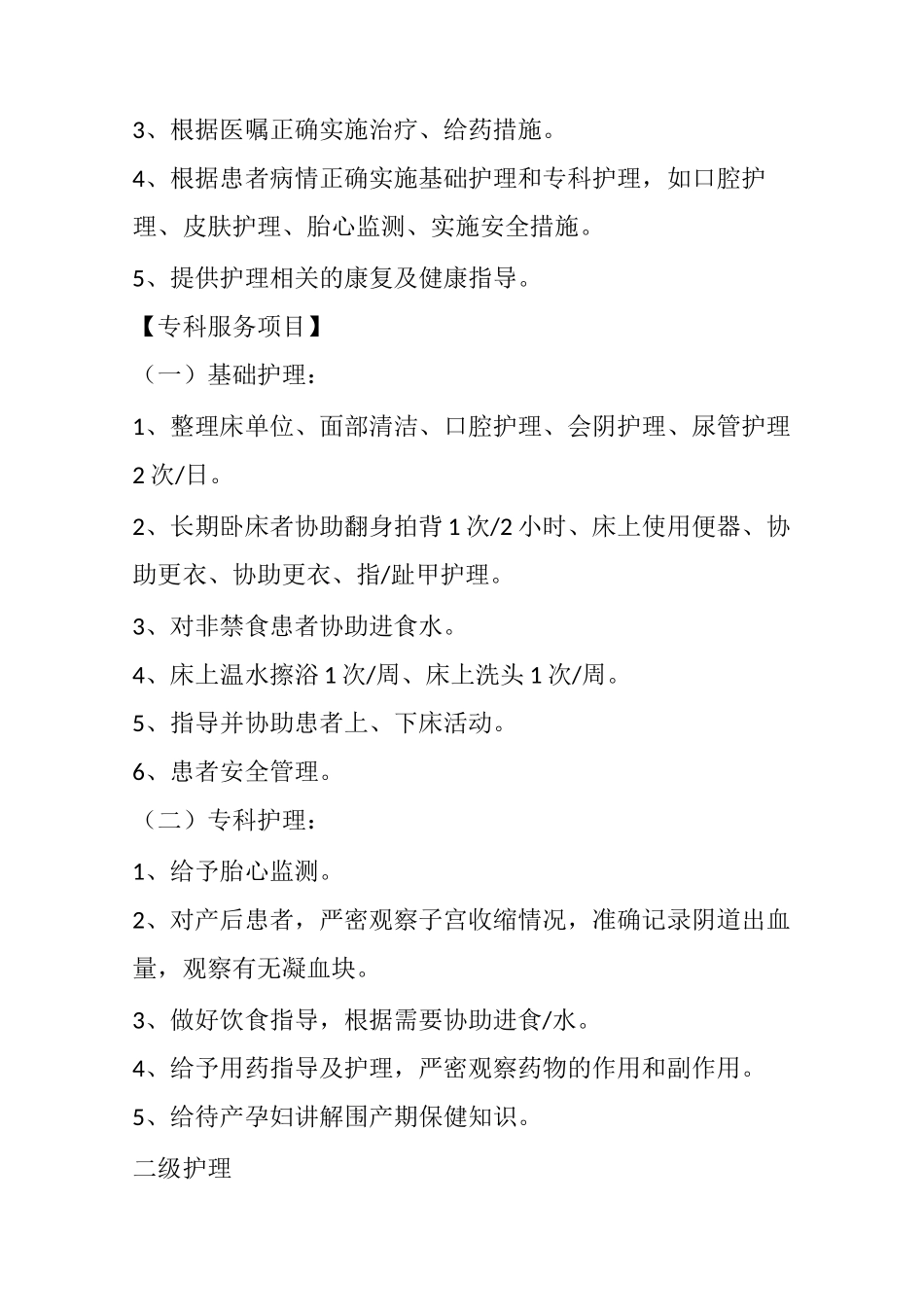 3、根据医嘱正确实施治疗、给药措施。

4、根据患者病情正确实施基础护理和专科护理，如口腔护理、皮肤护理、胎心监测、实施安全措施。

5、提供护理相关的康复及健康指导。

【专科服务项目】

（一）基础护理：

1、整理床单位、面部清洁、口腔护理、会阴护理、尿管护理2次/日。

2、长期卧床者协助翻身拍背1次/2小时、床上使用便器、协助更衣、协助更衣、指/趾甲护理。

3、对非禁食患者协助进食水。

4、床上温水擦浴1次/周、床上洗头1次/周。

5、指导并协助患者上、下床活动。

6、患者安全管理。

（二）专科护理：

1、给予胎心监测。

2、对产后患者，严密观察子宫收缩情况，准确记录阴道出血量，观察有无凝血块。

3、做好饮食指导，根据需要协助进食/水。

4、给予用药指导及护理，严密观察药物的作用和副作用。

5、给待产孕妇讲解围产期保健知识。

二级护理